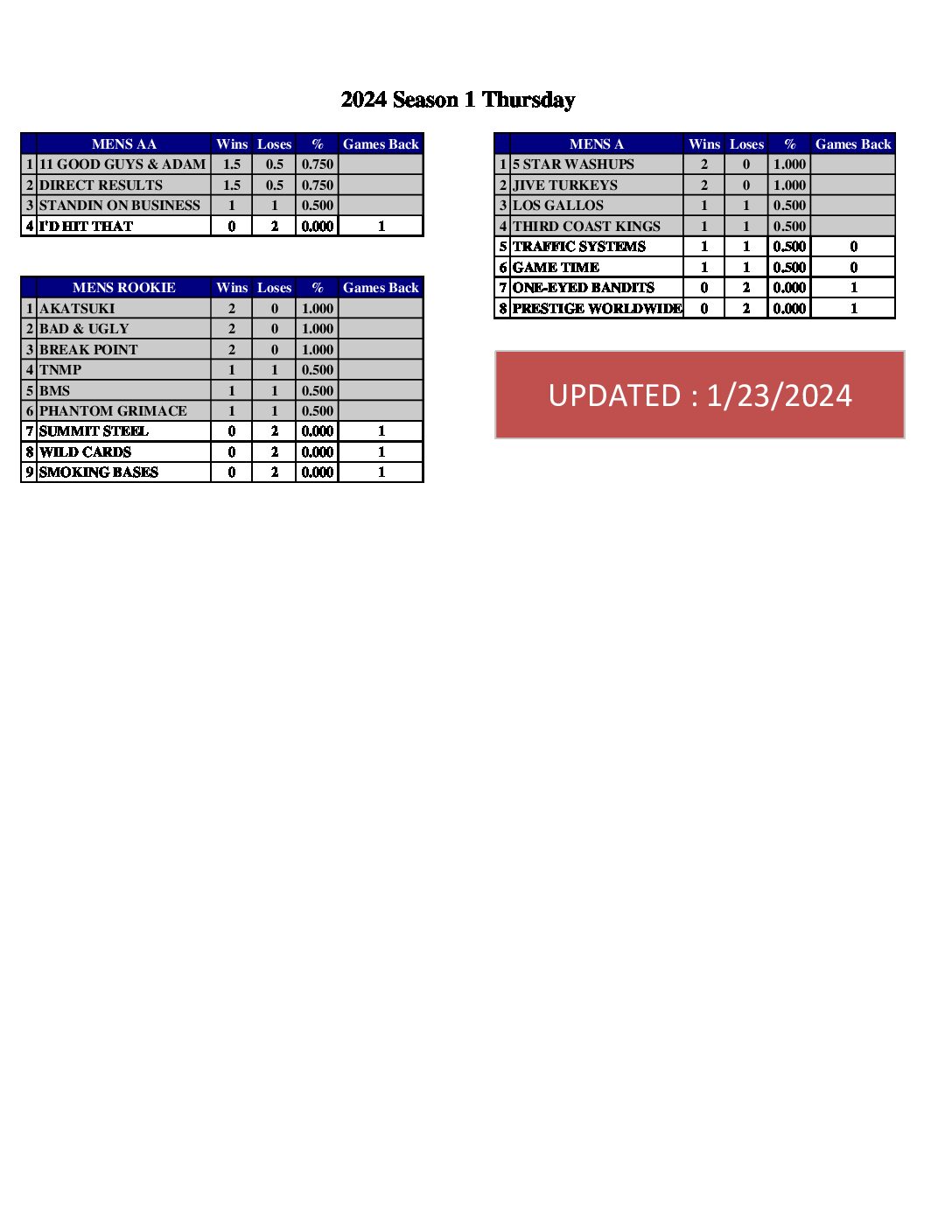 2024 Season 1 Thursday

| | MENS AA | Wins | Loses | % | Games Back |
|---|---|---|---|---|---|
| 1 | 11 GOOD GUYS & ADAM | 1.5 | 0.5 | 0.750 | |
| 2 | DIRECT RESULTS | 1.5 | 0.5 | 0.750 | |
| 3 | STANDIN ON BUSINESS | 1 | 1 | 0.500 | |
| 4 | I'D HIT THAT | 0 | 2 | 0.000 | 1 |

| | MENS ROOKIE | Wins | Loses | % | Games Back |
|---|---|---|---|---|---|
| 1 | AKATSUKI | 2 | 0 | 1.000 | |
| 2 | BAD & UGLY | 2 | 0 | 1.000 | |
| 3 | BREAK POINT | 2 | 0 | 1.000 | |
| 4 | TNMP | 1 | 1 | 0.500 | |
| 5 | BMS | 1 | 1 | 0.500 | |
| 6 | PHANTOM GRIMACE | 1 | 1 | 0.500 | |
| 7 | SUMMIT STEEL | 0 | 2 | 0.000 | 1 |
| 8 | WILD CARDS | 0 | 2 | 0.000 | 1 |
| 9 | SMOKING BASES | 0 | 2 | 0.000 | 1 |

| | MENS A | Wins | Loses | % | Games Back |
|---|---|---|---|---|---|
| 1 | 5 STAR WASHUPS | 2 | 0 | 1.000 | |
| 2 | JIVE TURKEYS | 2 | 0 | 1.000 | |
| 3 | LOS GALLOS | 1 | 1 | 0.500 | |
| 4 | THIRD COAST KINGS | 1 | 1 | 0.500 | |
| 5 | TRAFFIC SYSTEMS | 1 | 1 | 0.500 | 0 |
| 6 | GAME TIME | 1 | 1 | 0.500 | 0 |
| 7 | ONE-EYED BANDITS | 0 | 2 | 0.000 | 1 |
| 8 | PRESTIGE WORLDWIDE | 0 | 2 | 0.000 | 1 |

UPDATED : 1/23/2024